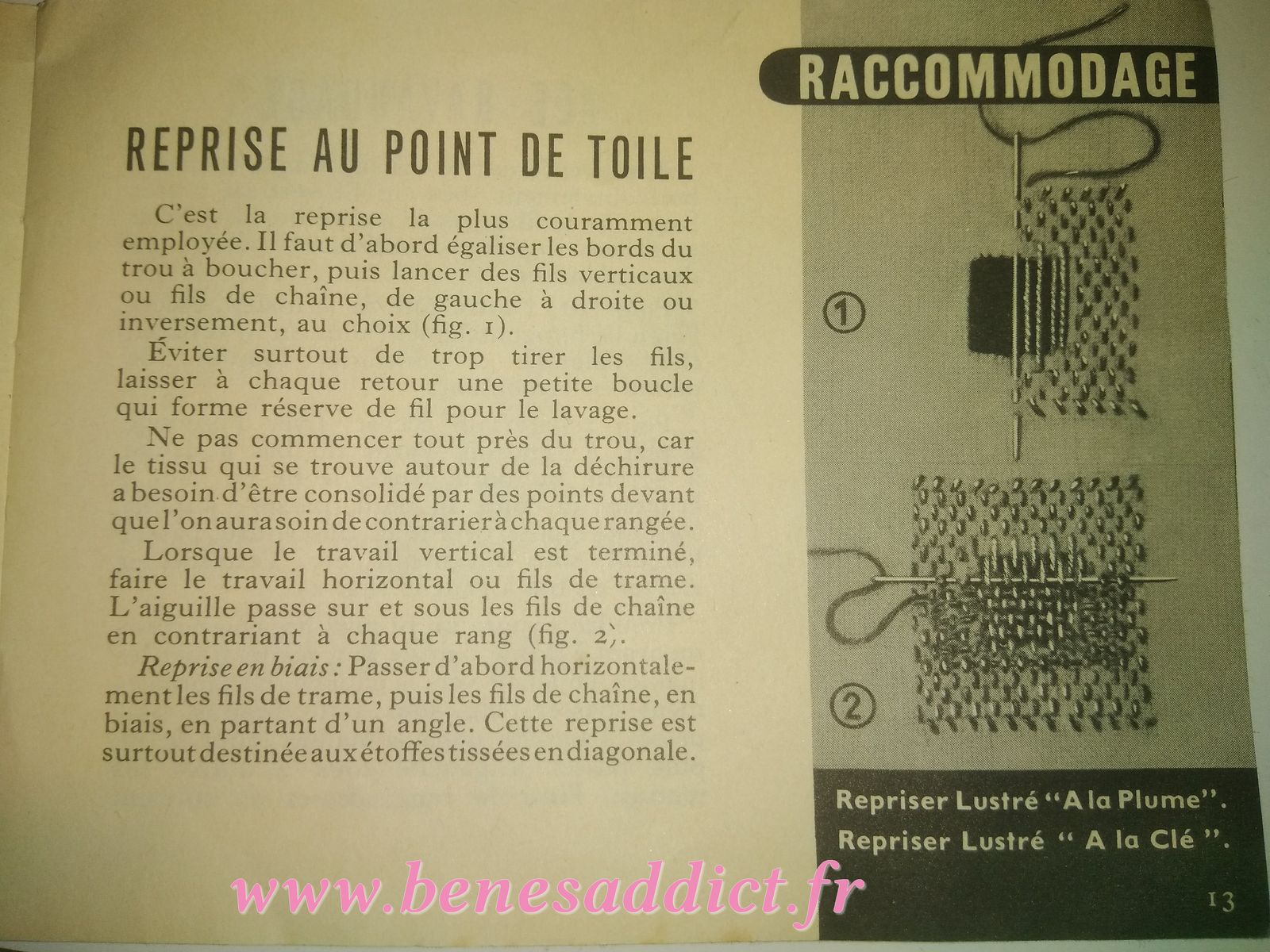 RACCOMMODAGE

REPRISE AU POINT DE TOILE

C'est la reprise la plus couramment employée. Il faut d'abord égaliser les bords du trou à boucher, puis lancer des fils verticaux ou fils de chaîne, de gauche à droite ou inversement, au choix (fig. 1).

Éviter surtout de trop tirer les fils, laisser à chaque retour une petite boucle qui forme réserve de fil pour le lavage.

Ne pas commencer tout près du trou, car le tissu qui se trouve autour de la déchirure a besoin d'être consolidé par des points devant que l'on aura soin de contrarier à chaque rangée.

Lorsque le travail vertical est terminé, faire le travail horizontal ou fils de trame. L'aiguille passe sur et sous les fils de chaîne en contrariant à chaque rang (fig. 2).

Reprise en biais : Passer d'abord horizontalement les fils de trame, puis les fils de chaîne, en biais, en partant d'un angle. Cette reprise est surtout destinée aux étoffes tissées en diagonale.

1

2

Repriser Lustré "A la Plume".
Repriser Lustré " A la Clé ".

13

www.benesaddict.fr